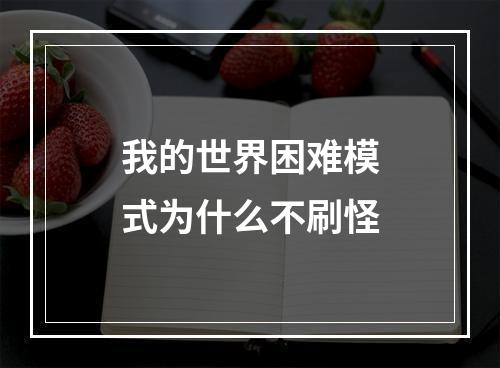 我的世界困难模式为什么不刷怪